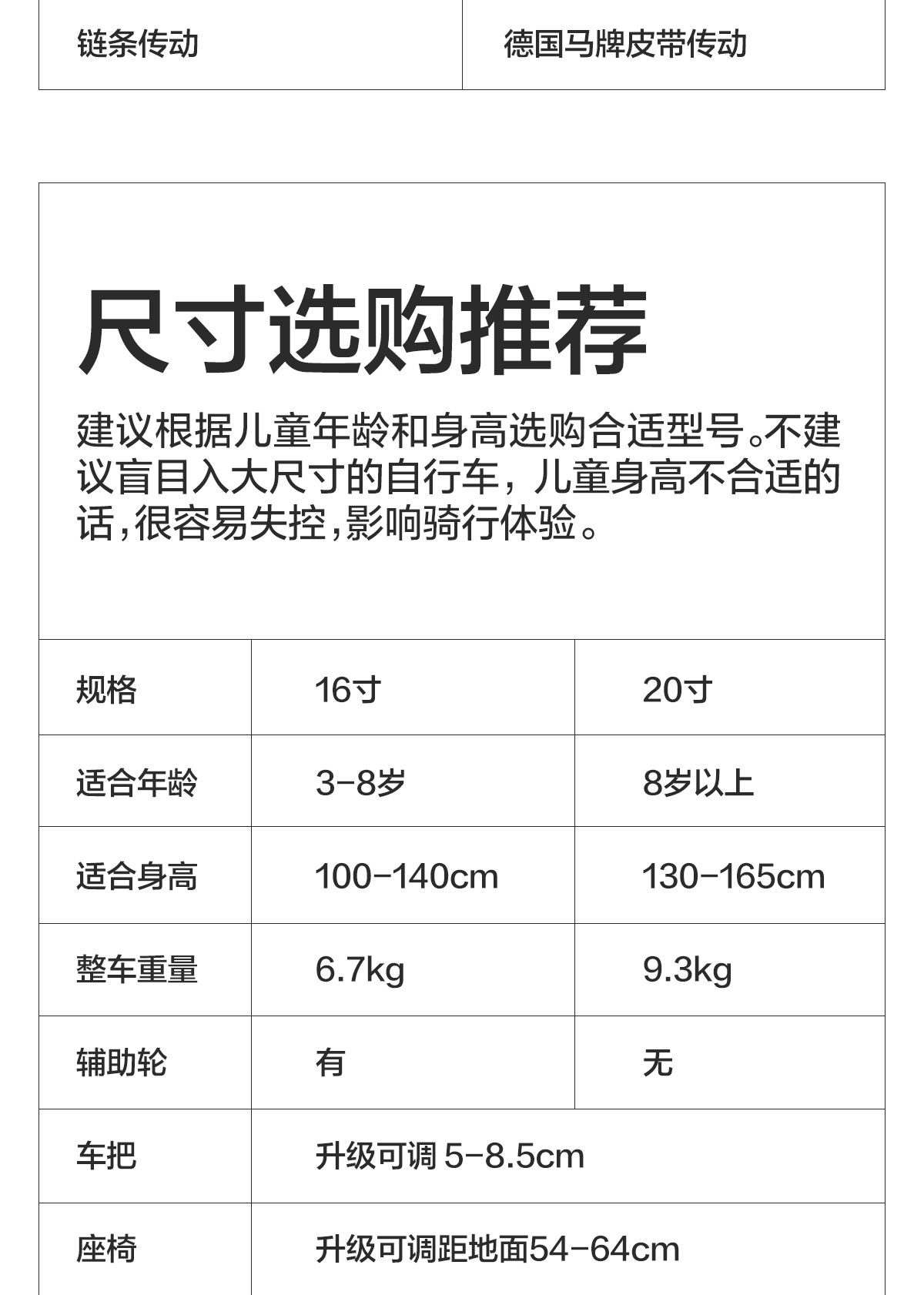 | 链条传动 | 德国马牌皮带传动 |
|---|---|

尺寸选购推荐

建议根据儿童年龄和身高选购合适型号。不建议盲目入大尺寸的自行车，儿童身高不合适的话，很容易失控，影响骑行体验。

| 规格 | 16寸 | 20寸 |
|---|---|---|
| 适合年龄 | 3-8岁 | 8岁以上 |
| 适合身高 | 100-140cm | 130-165cm |
| 整车重量 | 6.7kg | 9.3kg |
| 辅助轮 | 有 | 无 |
| 车把 | 升级可调 5-8.5cm | |
| 座椅 | 升级可调距地面54-64cm | |